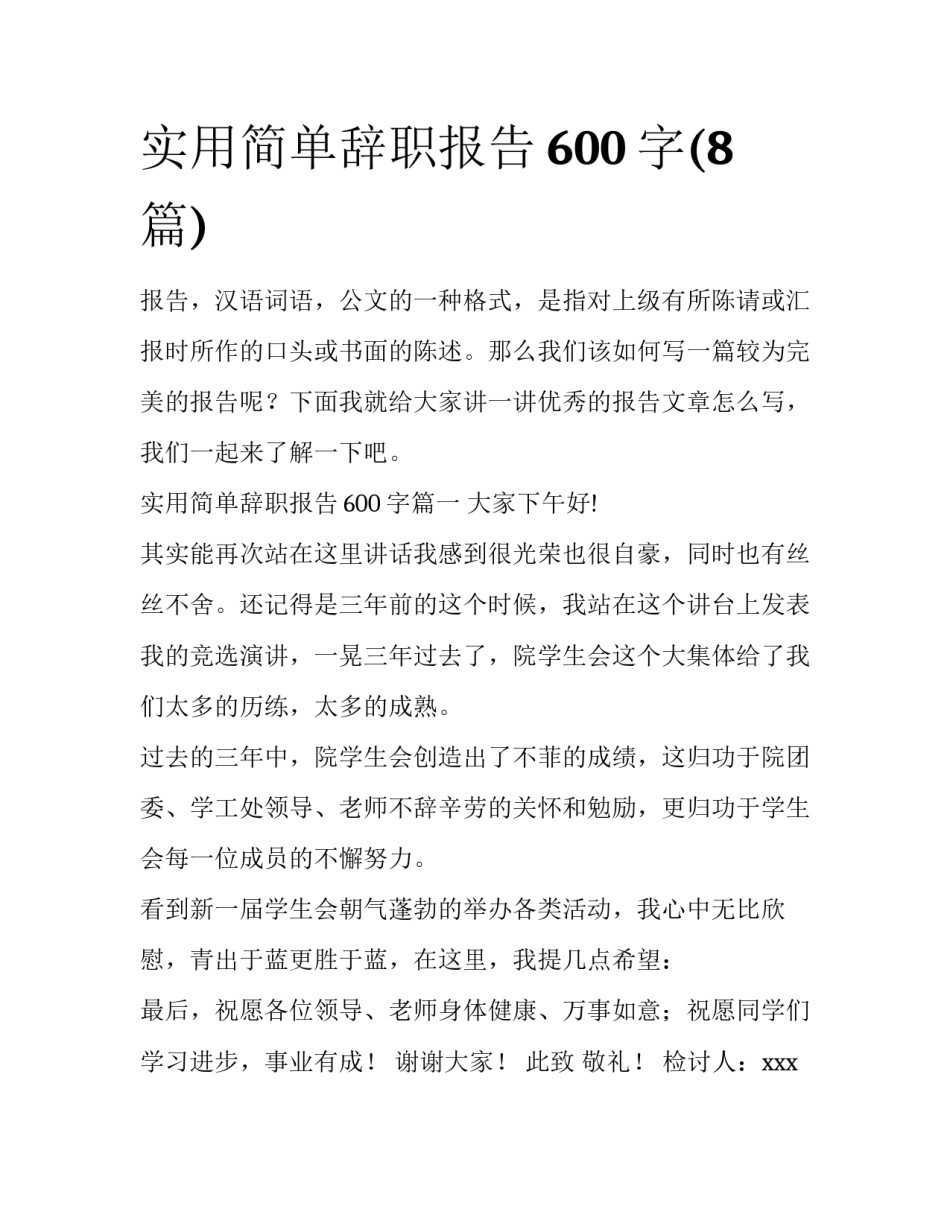 实用简单辞职报告600字(8篇)

报告，汉语词语，公文的一种格式，是指对上级有所陈请或汇报时所作的口头或书面的陈述。那么我们该如何写一篇较为完美的报告呢？下面我就给大家讲一讲优秀的报告文章怎么写，我们一起来了解一下吧。

实用简单辞职报告600字篇一 大家下午好!

其实能再次站在这里讲话我感到很光荣也很自豪，同时也有丝丝不舍。还记得是三年前的这个时候，我站在这个讲台上发表我的竞选演讲，一晃三年过去了，院学生会这个大集体给了我们太多的历练，太多的成熟。

过去的三年中，院学生会创造出了不菲的成绩，这归功于院团委、学工处领导、老师不辞辛劳的关怀和勉励，更归功于学生会每一位成员的不懈努力。

看到新一届学生会朝气蓬勃的举办各类活动，我心中无比欣慰，青出于蓝更胜于蓝，在这里，我提几点希望：

最后，祝愿各位领导、老师身体健康、万事如意；祝愿同学们学习进步，事业有成！ 谢谢大家！ 此致 敬礼！ 检讨人：xxx